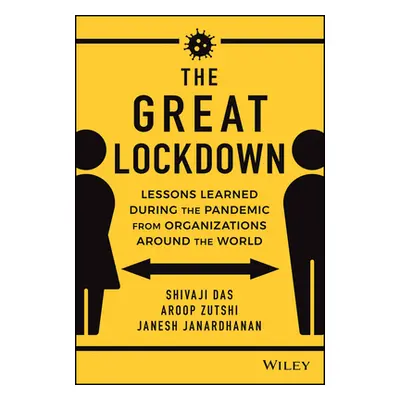 THE GREAT LOCKDOWN

LESSONS LEARNED DURING THE PANDEMIC FROM ORGANIZATIONS AROUND THE WORLD

SHIVAJI DAS
AROOP ZUTSHI
JANESH JANARDHANAN

WILEY